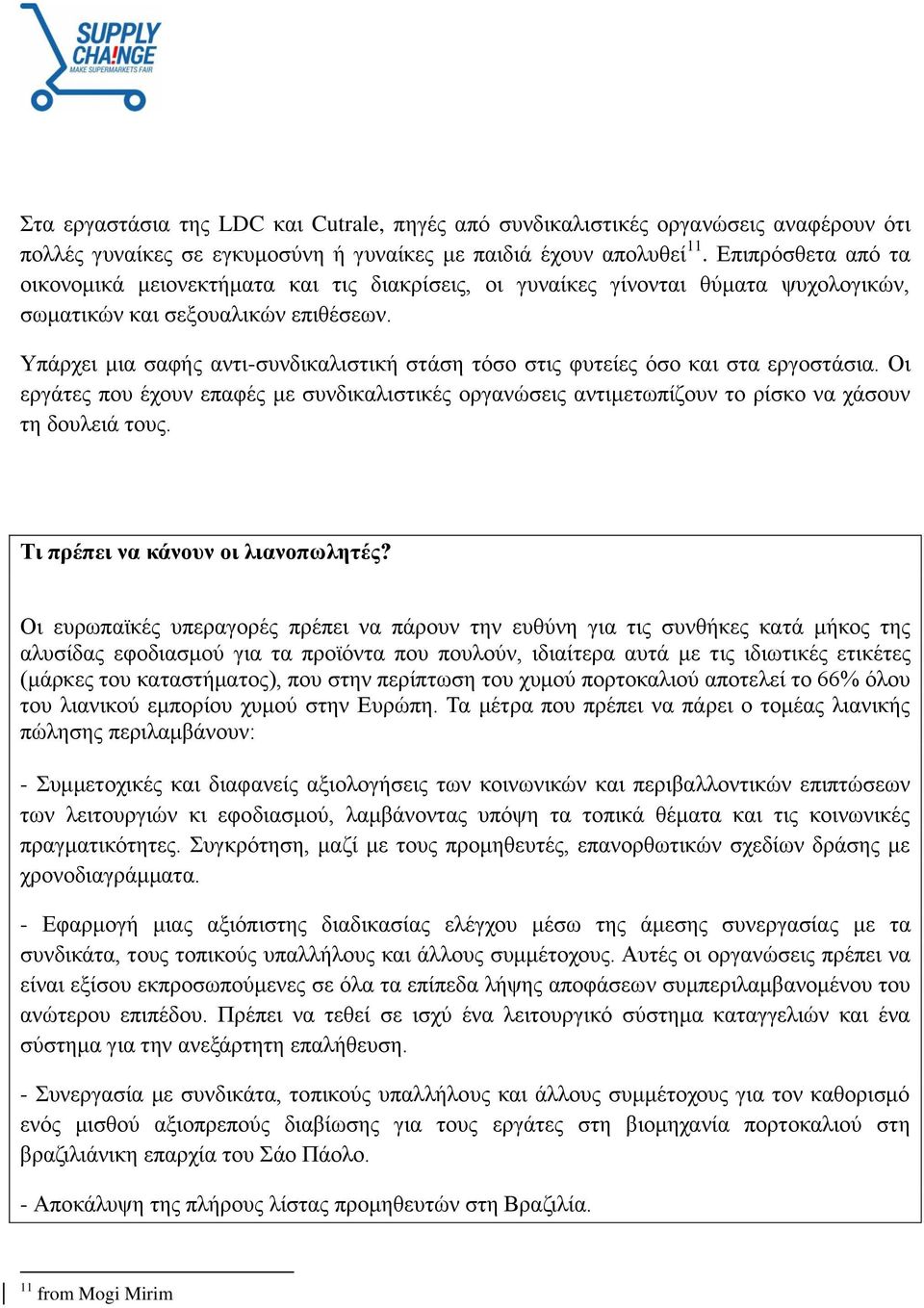 SUPPLY CHA!NGE
MAKE SUPERMARKETS FAIR

Στα εργαστάσια της LDC και Cutrale, πηγές από συνδικαλιστικές οργανώσεις αναφέρουν ότι πολλές γυναίκες σε εγκυμοσύνη ή γυναίκες με παιδιά έχουν απολυθεί$^{11}$. Επιπρόσθετα από τα οικονομικά μειονεκτήματα και τις διακρίσεις, οι γυναίκες γίνονται θύματα ψυχολογικών, σωματικών και σεξουαλικών επιθέσεων.

Υπάρχει μια σαφής αντι-συνδικαλιστική στάση τόσο στις φυτείες όσο και στα εργοστάσια. Οι εργάτες που έχουν επαφές με συνδικαλιστικές οργανώσεις αντιμετωπίζουν το ρίσκο να χάσουν τη δουλειά τους.

Τι πρέπει να κάνουν οι λιανοπωλητές?

Οι ευρωπαϊκές υπεραγορές πρέπει να πάρουν την ευθύνη για τις συνθήκες κατά μήκος της αλυσίδας εφοδιασμού για τα προϊόντα που πουλούν, ιδιαίτερα αυτά με τις ιδιωτικές ετικέτες (μάρκες του καταστήματος), που στην περίπτωση του χυμού πορτοκαλιού αποτελεί το 66% όλου του λιανικού εμπορίου χυμού στην Ευρώπη. Τα μέτρα που πρέπει να πάρει ο τομέας λιανικής πώλησης περιλαμβάνουν:

- Συμμετοχικές και διαφανείς αξιολογήσεις των κοινωνικών και περιβαλλοντικών επιπτώσεων των λειτουργιών κι εφοδιασμού, λαμβάνοντας υπόψη τα τοπικά θέματα και τις κοινωνικές πραγματικότητες. Συγκρότηση, μαζί με τους προμηθευτές, επανορθωτικών σχεδίων δράσης με χρονοδιαγράμματα.

- Εφαρμογή μιας αξιόπιστης διαδικασίας ελέγχου μέσω της άμεσης συνεργασίας με τα συνδικάτα, τους τοπικούς υπαλλήλους και άλλους συμμέτοχους. Αυτές οι οργανώσεις πρέπει να είναι εξίσου εκπροσωπούμενες σε όλα τα επίπεδα λήψης αποφάσεων συμπεριλαμβανομένου του ανώτερου επιπέδου. Πρέπει να τεθεί σε ισχύ ένα λειτουργικό σύστημα καταγγελιών και ένα σύστημα για την ανεξάρτητη επαλήθευση.

- Συνεργασία με συνδικάτα, τοπικούς υπαλλήλους και άλλους συμμέτοχους για τον καθορισμό ενός μισθού αξιοπρεπούς διαβίωσης για τους εργάτες στη βιομηχανία πορτοκαλιού στη βραζιλιάνικη επαρχία του Σάο Πάολο.

- Αποκάλυψη της πλήρους λίστας προμηθευτών στη Βραζιλία.

$^{11}$ from Mogi Mirim